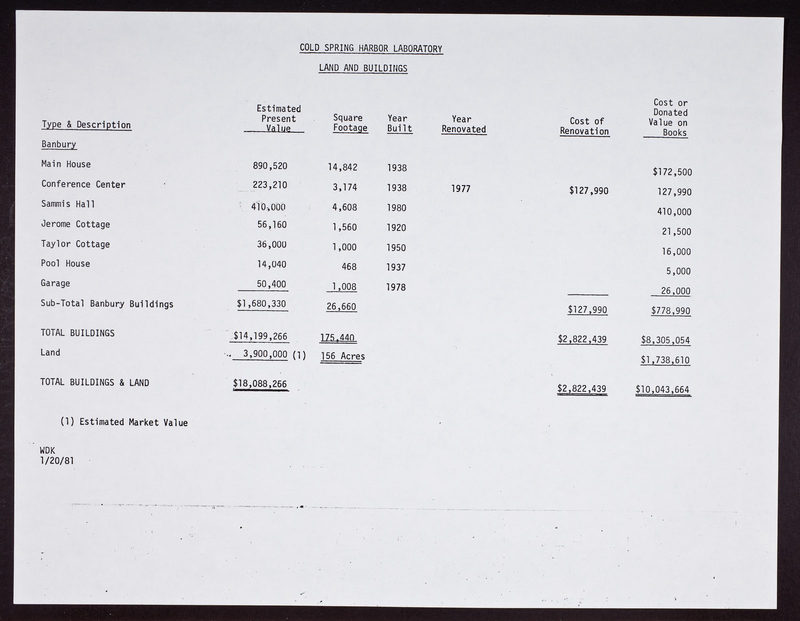 COLD SPRING HARBOR LABORATORY

LAND AND BUILDINGS

| Type & Description | Estimated Present Value | Square Footage | Year Built | Year Renovated | Cost of Renovation | Cost or Donated Value on Books |
|---|---|---|---|---|---|---|
| Banbury | | | | | | |
| Main House | 890,520 | 14,842 | 1938 | | | $172,500 |
| Conference Center | 223,210 | 3,174 | 1938 | 1977 | $127,990 | 127,990 |
| Sammis Hall | 410,000 | 4,608 | 1980 | | | 410,000 |
| Jerome Cottage | 56,160 | 1,560 | 1920 | | | 21,500 |
| Taylor Cottage | 36,000 | 1,000 | 1950 | | | 16,000 |
| Pool House | 14,040 | 468 | 1937 | | | 5,000 |
| Garage | 50,400 | 1,008 | 1978 | | | 26,000 |
| Sub-Total Banbury Buildings | $1,680,330 | 26,660 | | | $127,990 | $778,990 |
| TOTAL BUILDINGS | $14,199,266 | 175,440 | | | $2,822,439 | $8,305,054 |
| Land | 3,900,000 (1) | 156 Acres | | | | $1,738,610 |
| TOTAL BUILDINGS & LAND | $18,088,266 | | | | $2,822,439 | $10,043,664 |

(1) Estimated Market Value

WDK
1/20/81